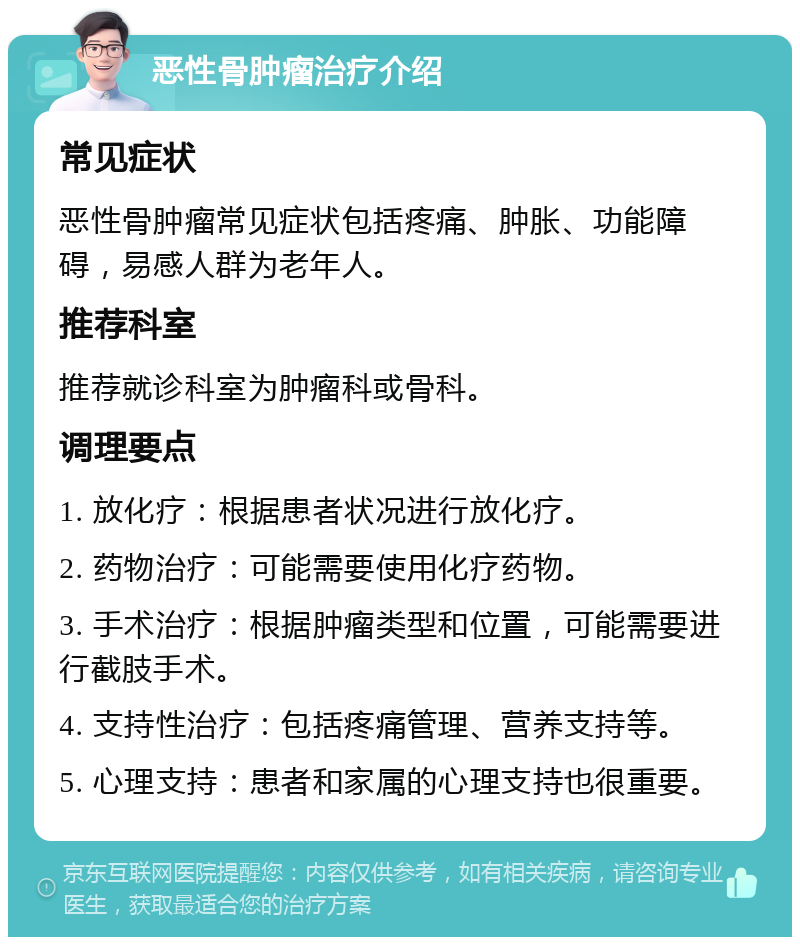 恶性骨肿瘤治疗介绍

常见症状

恶性骨肿瘤常见症状包括疼痛、肿胀、功能障碍，易感人群为老年人。

推荐科室

推荐就诊科室为肿瘤科或骨科。

调理要点

1. 放化疗：根据患者状况进行放化疗。

2. 药物治疗：可能需要使用化疗药物。

3. 手术治疗：根据肿瘤类型和位置，可能需要进行截肢手术。

4. 支持性治疗：包括疼痛管理、营养支持等。

5. 心理支持：患者和家属的心理支持也很重要。

京东互联网医院提醒您：内容仅供参考，如有相关疾病，请咨询专业医生，获取最适合您的治疗方案